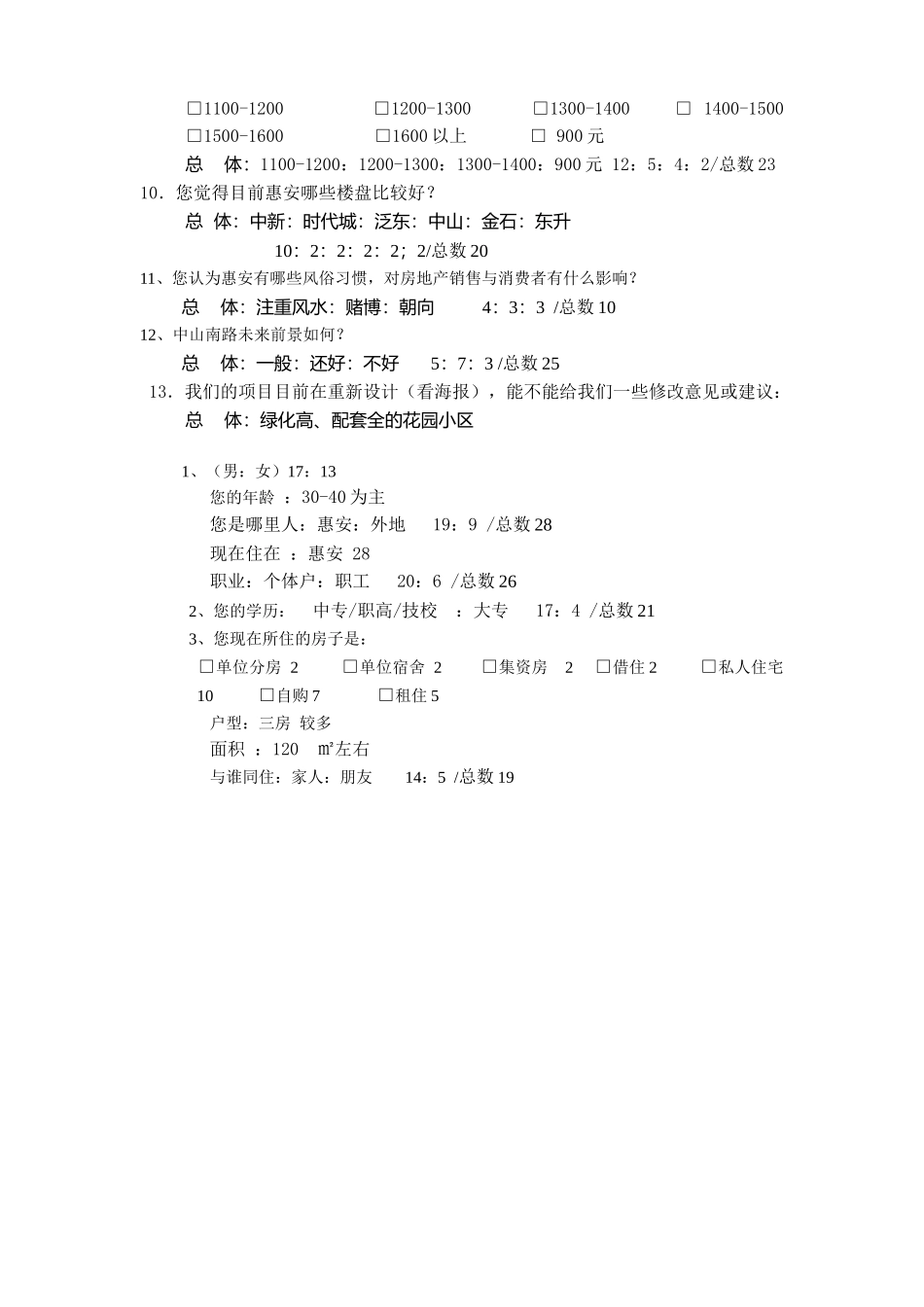 □1100-1200　　□1200-1300　　□1300-1400　　□ 1400-1500
□1500-1600　　□1600 以上　　□ 900 元
总　体：1100-1200：1200-1300：1300-1400：900 元 12：5：4：2/总数 23

10．您觉得目前惠安哪些楼盘比较好？
总 体：中新：时代城：泛东：中山：金石：东升
10：2：2：2：2；2/总数 20

11、您认为惠安有哪些风俗习惯，对房地产销售与消费者有什么影响？
总　体：注重风水：赌博：朝向　　4：3：3 /总数 10

12、中山南路未来前景如何？
总　体：一般：还好：不好　　5：7：3 /总数 25

13．我们的项目目前在重新设计（看海报），能不能给我们一些修改意见或建议：
总　体：绿化高、配套全的花园小区

1、（男：女）17：13
您的年龄 ：30-40 为主
您是哪里人：惠安：外地　 19：9 /总数 28
现在住在 ：惠安 28
职业：个体户：职工　 20：6 /总数 26
2、您的学历：　中专/职高/技校　：大专　 17：4 /总数 21
3、您现在所住的房子是：
□单位分房 2　　□单位宿舍 2　　□集资房　2　□借住 2　　□私人住宅 10　　□自购 7　　□租住 5
户型：三房 较多
面积 ：120　㎡左右
与谁同住：家人：朋友　　14：5 /总数 19